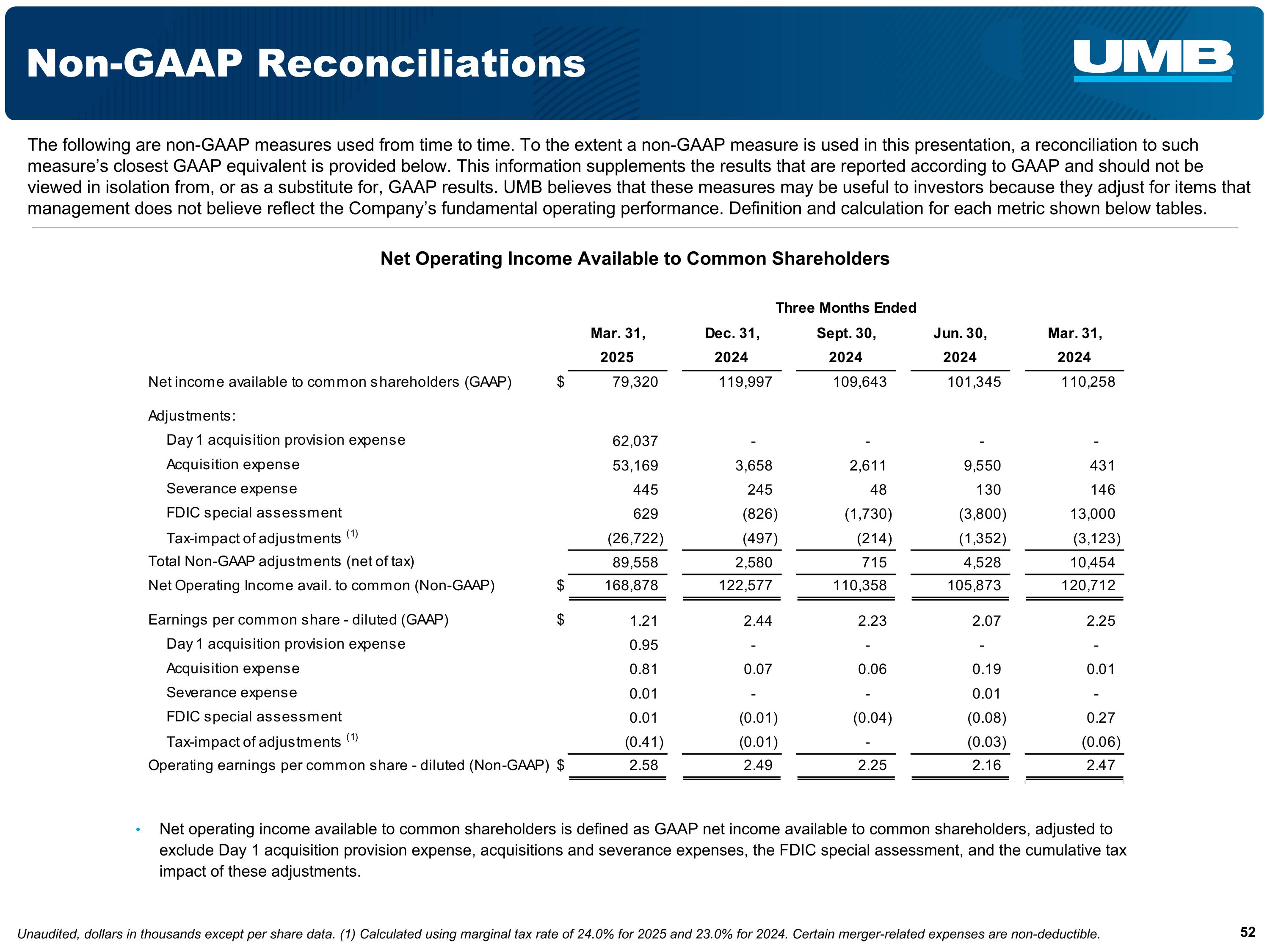 Non-GAAP Reconciliations

UMB

The following are non-GAAP measures used from time to time. To the extent a non-GAAP measure is used in this presentation, a reconciliation to such measure's closest GAAP equivalent is provided below. This information supplements the results that are reported according to GAAP and should not be viewed in isolation from, or as a substitute for, GAAP results. UMB believes that these measures may be useful to investors because they adjust for items that management does not believe reflect the Company's fundamental operating performance. Definition and calculation for each metric shown below tables.

Net Operating Income Available to Common Shareholders

Three Months Ended

| | | Mar. 31, 2025 | Dec. 31, 2024 | Sept. 30, 2024 | Jun. 30, 2024 | Mar. 31, 2024 |
|---|---|---|---|---|---|---|
| Net income available to common shareholders (GAAP) | $ | 79,320 | 119,997 | 109,643 | 101,345 | 110,258 |
| Adjustments: | | | | | | |
| Day 1 acquisition provision expense | | 62,037 | - | - | - | - |
| Acquisition expense | | 53,169 | 3,658 | 2,611 | 9,550 | 431 |
| Severance expense | | 445 | 245 | 48 | 130 | 146 |
| FDIC special assessment | | 629 | (826) | (1,730) | (3,800) | 13,000 |
| Tax-impact of adjustments $^{(1)}$ | | (26,722) | (497) | (214) | (1,352) | (3,123) |
| Total Non-GAAP adjustments (net of tax) | | 89,558 | 2,580 | 715 | 4,528 | 10,454 |
| Net Operating Income avail. to common (Non-GAAP) | $ | 168,878 | 122,577 | 110,358 | 105,873 | 120,712 |
| Earnings per common share - diluted (GAAP) | $ | 1.21 | 2.44 | 2.23 | 2.07 | 2.25 |
| Day 1 acquisition provision expense | | 0.95 | - | - | - | - |
| Acquisition expense | | 0.81 | 0.07 | 0.06 | 0.19 | 0.01 |
| Severance expense | | 0.01 | - | - | 0.01 | - |
| FDIC special assessment | | 0.01 | (0.01) | (0.04) | (0.08) | 0.27 |
| Tax-impact of adjustments $^{(1)}$ | | (0.41) | (0.01) | - | (0.03) | (0.06) |
| Operating earnings per common share - diluted (Non-GAAP) | $ | 2.58 | 2.49 | 2.25 | 2.16 | 2.47 |

• Net operating income available to common shareholders is defined as GAAP net income available to common shareholders, adjusted to exclude Day 1 acquisition provision expense, acquisitions and severance expenses, the FDIC special assessment, and the cumulative tax impact of these adjustments.

Unaudited, dollars in thousands except per share data. (1) Calculated using marginal tax rate of 24.0% for 2025 and 23.0% for 2024. Certain merger-related expenses are non-deductible.

52